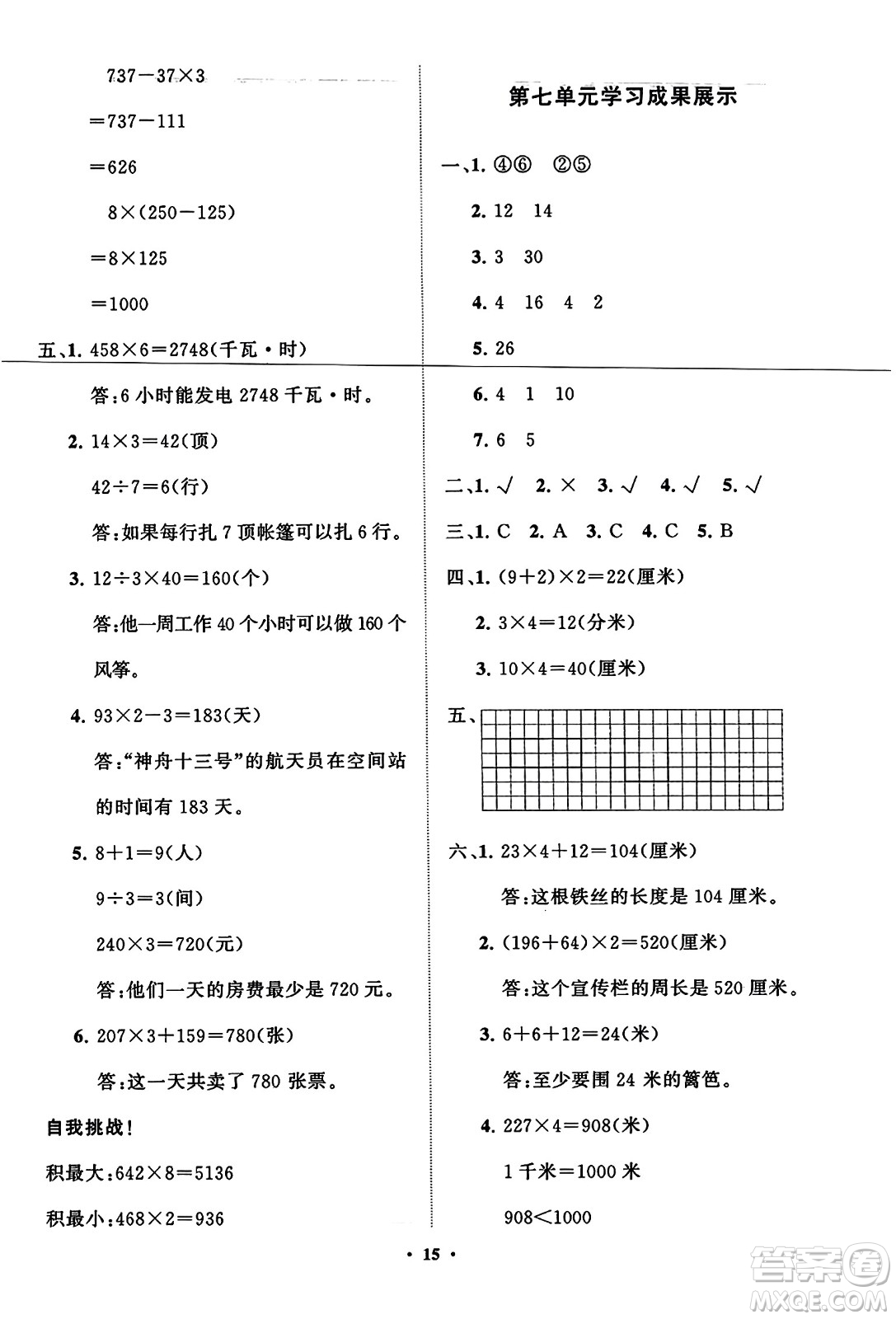 $737-37\times3$

$=737-111$

$=626$

$8\times(250-125)$

$=8\times125$

$=1000$

五、1. $458\times6=2748$(千瓦·时)

答:6 小时能发电 2748 千瓦·时。

2. $14\times3=42$(顶)

$42\div7=6$(行)

答:如果每行扎 7 顶帐篷可以扎 6 行。

3. $12\div3\times40=160$(个)

答:他一周工作 40 个小时可以做 160 个风筝。

4. $93\times2-3=183$(天)

答:“神舟十三号”的航天员在空间站的时间有 183 天。

5. $8+1=9$(人)

$9\div3=3$(间)

$240\times3=720$(元)

答:他们一天的房费最少是 720 元。

6. $207\times3+159=780$(张)

答:这一天共卖了 780 张票。

自我挑战!

积最大:$642\times8=5136$

积最小:$468\times2=936$

第七单元学习成果展示

一、1. ④⑥ ②⑤

2. 12 14

3. 3 30

4. 4 16 4 2

5. 26

6. 4 1 10

7. 6 5

二、1. √ 2. × 3. √ 4. √ 5. √

三、1. C 2. A 3. C 4. C 5. B

四、1. $(9+2)\times2=22$(厘米)

2. $3\times4=12$(分米)

3. $10\times4=40$(厘米)

五、

六、1. $23\times4+12=104$(厘米)

答:这根铁丝的长度是 104 厘米。

2. $(196+64)\times2=520$(厘米)

答:这个宣传栏的周长是 520 厘米。

3. $6+6+12=24$(米)

答:至少要围 24 米的篱笆。

4. $227\times4=908$(米)

1 千米$=1000$ 米

$908<1000$

· 15 ·

答案圈 MXQE.COM